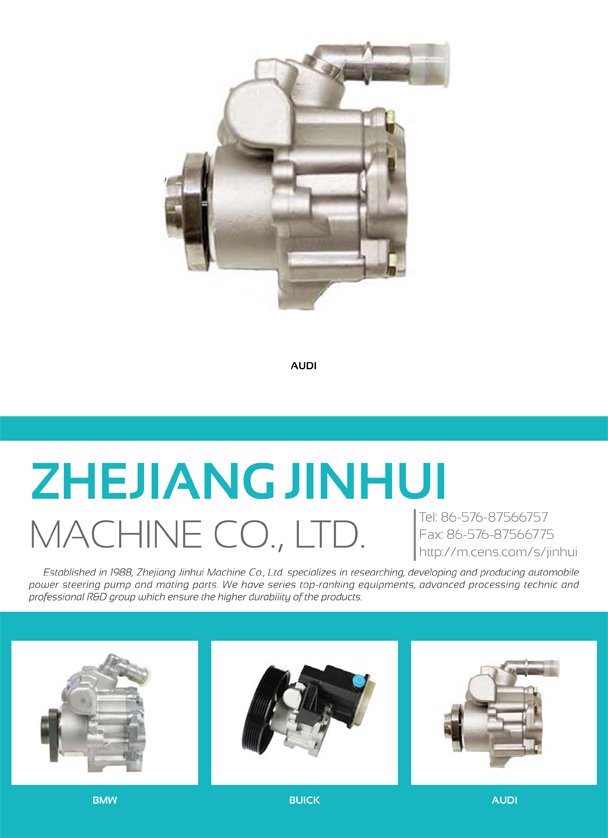 AUDI

ZHEJIANG JINHUI

MACHINE CO., LTD.

Tel: 86-576-87566757
Fax: 86-576-87566775
http://m.cens.com/s/jinhui

Established in 1988, Zhejiang Jinhui Machine Co., Ltd. specializes in researching, developing and producing automobile power steering pump and mating parts. We have series top-ranking equipments, advanced processing technic and professional R&D group which ensure the higher durability of the products.

BMW

BUICK

AUDI